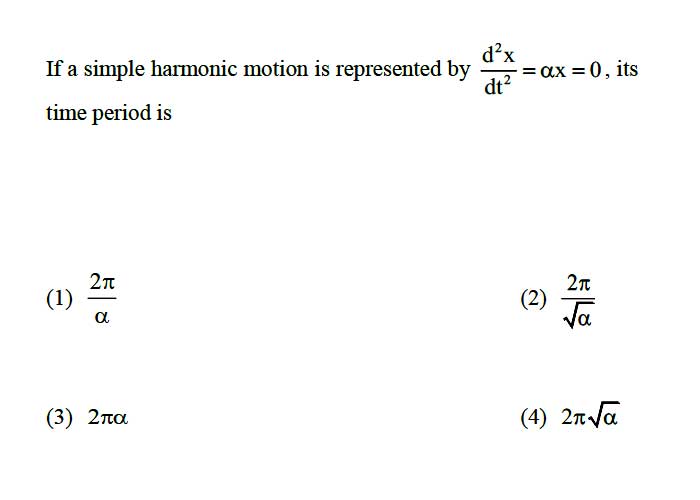 If a simple harmonic motion is represented by $\frac{d^2x}{dt^2} = \alpha x = 0$, its time period is

(1) $\frac{2\pi}{\alpha}$

(2) $\frac{2\pi}{\sqrt{\alpha}}$

(3) $2\pi\alpha$

(4) $2\pi\sqrt{\alpha}$